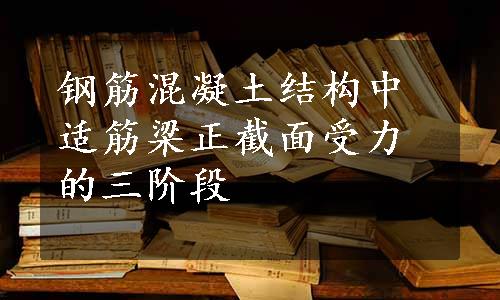 钢筋混凝土结构中适筋梁正截面受力的三阶段